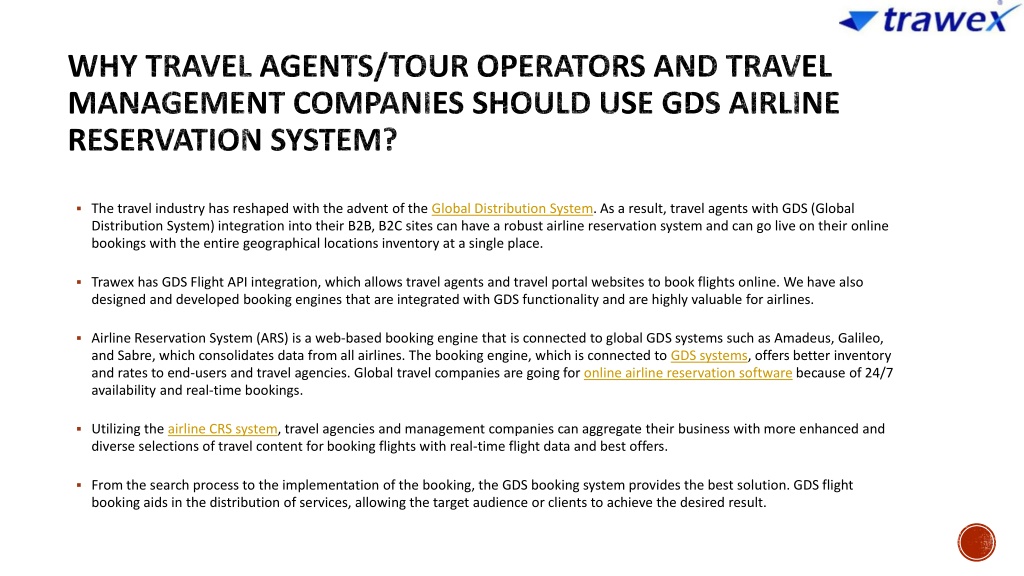 trawex

WHY TRAVEL AGENTS/TOUR OPERATORS AND TRAVEL MANAGEMENT COMPANIES SHOULD USE GDS AIRLINE RESERVATION SYSTEM?

▪ The travel industry has reshaped with the advent of the Global Distribution System. As a result, travel agents with GDS (Global Distribution System) integration into their B2B, B2C sites can have a robust airline reservation system and can go live on their online bookings with the entire geographical locations inventory at a single place.

▪ Trawex has GDS Flight API integration, which allows travel agents and travel portal websites to book flights online. We have also designed and developed booking engines that are integrated with GDS functionality and are highly valuable for airlines.

▪ Airline Reservation System (ARS) is a web-based booking engine that is connected to global GDS systems such as Amadeus, Galileo, and Sabre, which consolidates data from all airlines. The booking engine, which is connected to GDS systems, offers better inventory and rates to end-users and travel agencies. Global travel companies are going for online airline reservation software because of 24/7 availability and real-time bookings.

▪ Utilizing the airline CRS system, travel agencies and management companies can aggregate their business with more enhanced and diverse selections of travel content for booking flights with real-time flight data and best offers.

▪ From the search process to the implementation of the booking, the GDS booking system provides the best solution. GDS flight booking aids in the distribution of services, allowing the target audience or clients to achieve the desired result.